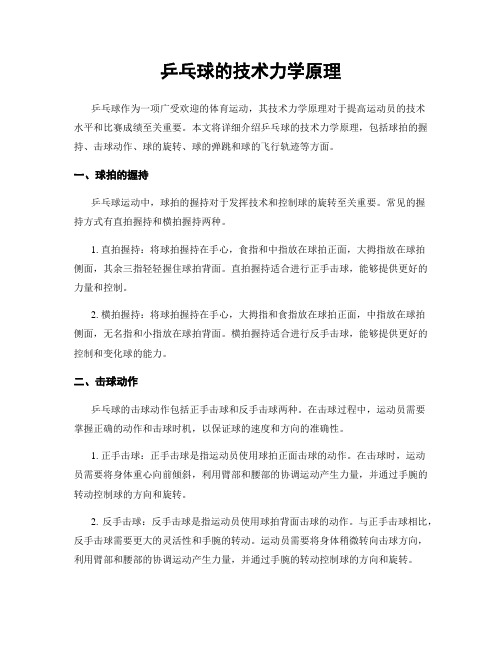 乒乓球的技术力学原理

乒乓球作为一项广受欢迎的体育运动，其技术力学原理对于提高运动员的技术水平和比赛成绩至关重要。本文将详细介绍乒乓球的技术力学原理，包括球拍的握持、击球动作、球的旋转、球的弹跳和球的飞行轨迹等方面。

一、球拍的握持

乒乓球运动中，球拍的握持对于发挥技术和控制球的旋转至关重要。常见的握持方式有直拍握持和横拍握持两种。

1. 直拍握持：将球拍握持在手心，食指和中指放在球拍正面，大拇指放在球拍侧面，其余三指轻轻握住球拍背面。直拍握持适合进行正手击球，能够提供更好的力量和控制。

2. 横拍握持：将球拍握持在手心，大拇指和食指放在球拍正面，中指放在球拍侧面，无名指和小指放在球拍背面。横拍握持适合进行反手击球，能够提供更好的控制和变化球的能力。

二、击球动作

乒乓球的击球动作包括正手击球和反手击球两种。在击球过程中，运动员需要掌握正确的动作和击球时机，以保证球的速度和方向的准确性。

1. 正手击球：正手击球是指运动员使用球拍正面击球的动作。在击球时，运动员需要将身体重心向前倾斜，利用臂部和腰部的协调运动产生力量，并通过手腕的转动控制球的方向和旋转。

2. 反手击球：反手击球是指运动员使用球拍背面击球的动作。与正手击球相比，反手击球需要更大的灵活性和手腕的转动。运动员需要将身体稍微转向击球方向，利用臂部和腰部的协调运动产生力量，并通过手腕的转动控制球的方向和旋转。